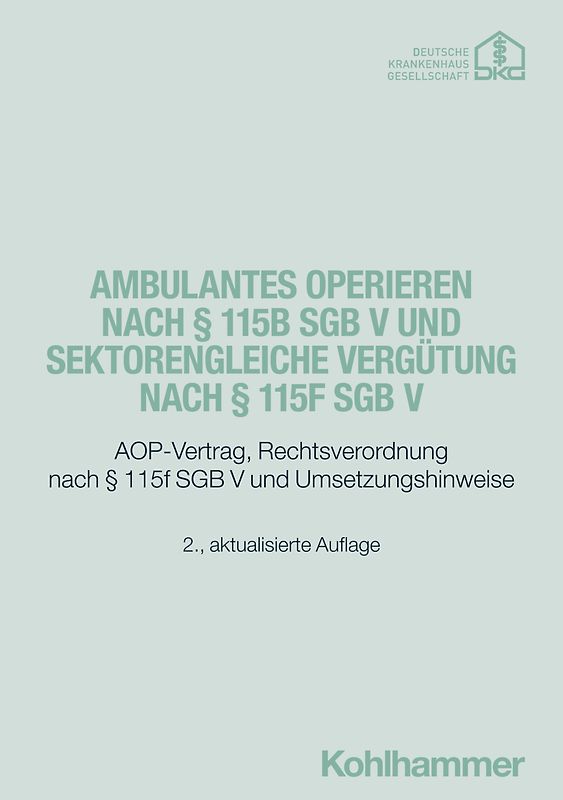 DEUTSCHE
KRANKENHAUS
GESELLSCHAFT
DKG

AMBULANTES OPERIEREN NACH § 115B SGB V UND SEKTORENGLEICHE VERGÜTUNG NACH § 115F SGB V

AOP-Vertrag, Rechtsverordnung nach § 115f SGB V und Umsetzungshinweise

2., aktualisierte Auflage

Kohlhammer